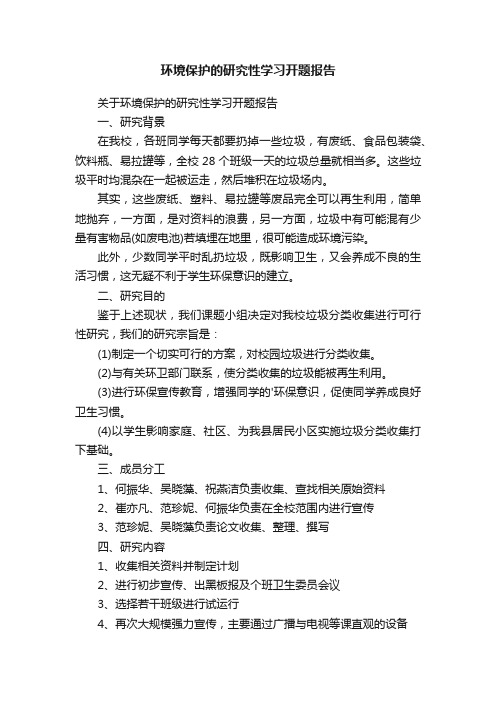 环境保护的研究性学习开题报告

关于环境保护的研究性学习开题报告

一、研究背景

在我校，各班同学每天都要扔掉一些垃圾，有废纸、食品包装袋、饮料瓶、易拉罐等，全校 28 个班级一天的垃圾总量就相当多。这些垃圾平时均混杂在一起被运走，然后堆积在垃圾场内。

其实，这些废纸、塑料、易拉罐等废品完全可以再生利用，简单地抛弃，一方面，是对资料的浪费，另一方面，垃圾中有可能混有少量有害物品(如废电池)若填埋在地里，很可能造成环境污染。

此外，少数同学平时乱扔垃圾，既影响卫生，又会养成不良的生活习惯，这无疑不利于学生环保意识的建立。

二、研究目的

鉴于上述现状，我们课题小组决定对我校垃圾分类收集进行可行性研究，我们的研究宗旨是：

(1)制定一个切实可行的方案，对校园垃圾进行分类收集。

(2)与有关环卫部门联系，使分类收集的垃圾能被再生利用。

(3)进行环保宣传教育，增强同学的'环保意识，促使同学养成良好卫生习惯。

(4)以学生影响家庭、社区、为我县居民小区实施垃圾分类收集打下基础。

三、成员分工

1、何振华、吴晓藻、祝燕洁负责收集、查找相关原始资料

2、崔亦凡、范珍妮、何振华负责在全校范围内进行宣传

3、范珍妮、吴晓藻负责论文收集、整理、撰写

四、研究内容

1、收集相关资料并制定计划

2、进行初步宣传、出黑板报及个班卫生委员会议

3、选择若干班级进行试运行

4、再次大规模强力宣传，主要通过广播与电视等课直观的设备